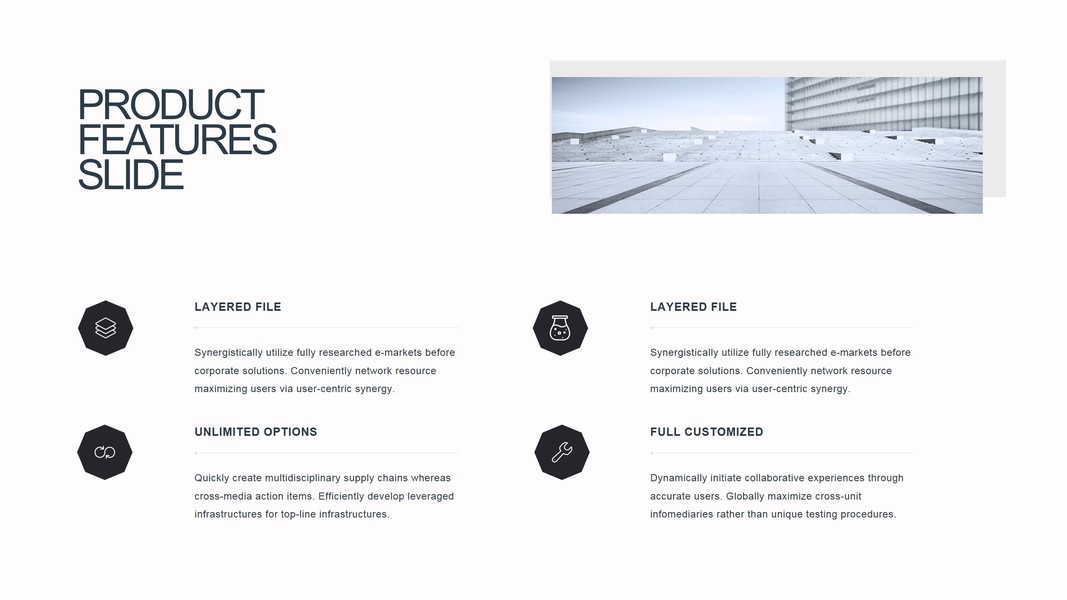 PRODUCT
FEATURES
SLIDE

LAYERED FILE

Synergistically utilize fully researched e-markets before corporate solutions. Conveniently network resource maximizing users via user-centric synergy.

UNLIMITED OPTIONS

Quickly create multidisciplinary supply chains whereas cross-media action items. Efficiently develop leveraged infrastructures for top-line infrastructures.

LAYERED FILE

Synergistically utilize fully researched e-markets before corporate solutions. Conveniently network resource maximizing users via user-centric synergy.

FULL CUSTOMIZED

Dynamically initiate collaborative experiences through accurate users. Globally maximize cross-unit infomediaries rather than unique testing procedures.